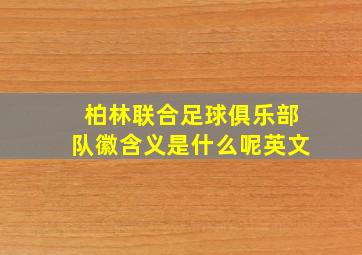 柏林联合足球俱乐部队徽含义是什么呢英文